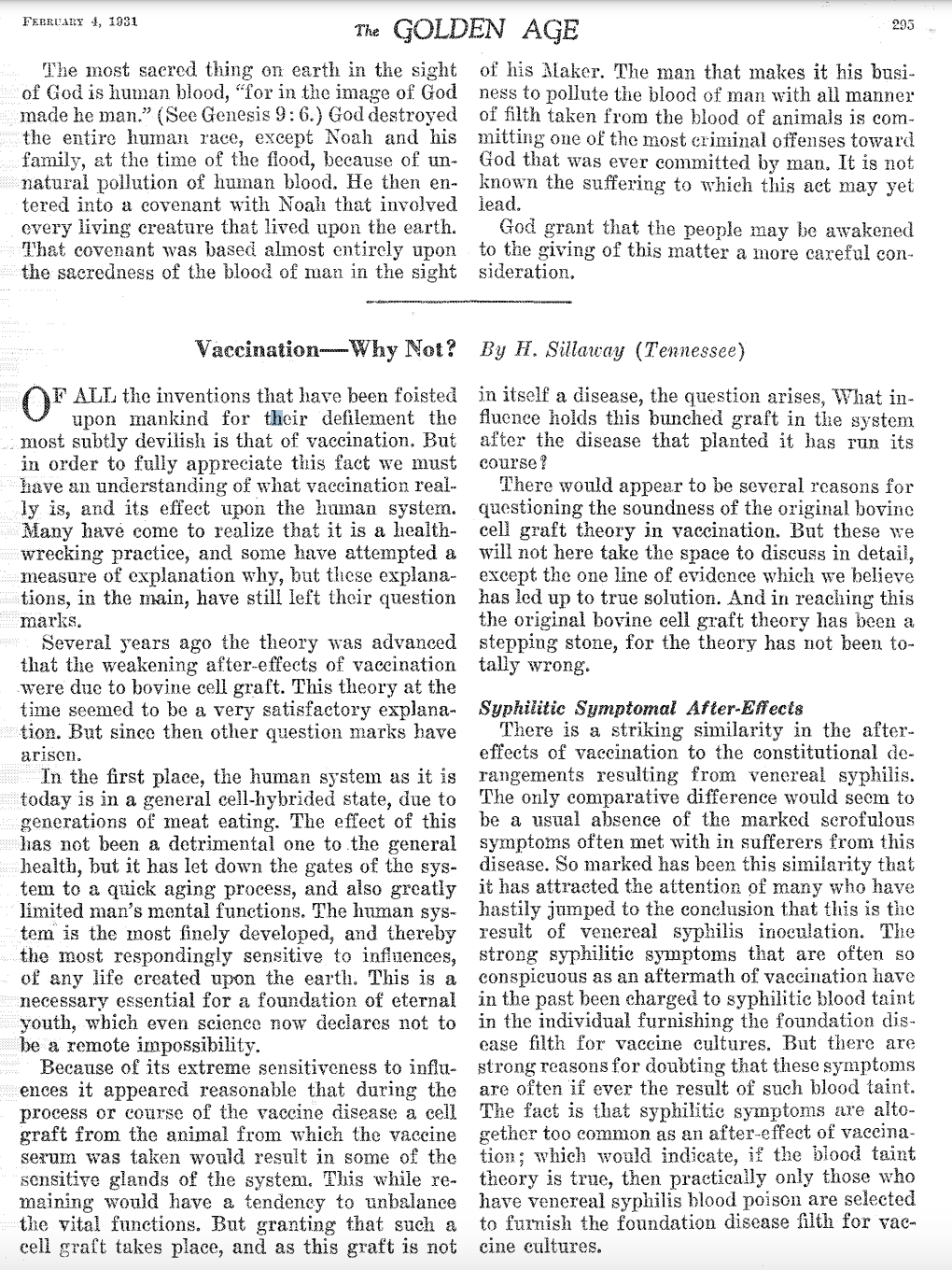 FEBRUARY 4, 1931 The GOLDEN AGE 295

The most sacred thing on earth in the sight of God is human blood, "for in the image of God made he man." (See Genesis 9:6.) God destroyed the entire human race, except Noah and his family, at the time of the flood, because of unnatural pollution of human blood. He then entered into a covenant with Noah that involved every living creature that lived upon the earth. That covenant was based almost entirely upon the sacredness of the blood of man in the sight of his Maker. The man that makes it his business to pollute the blood of man with all manner of filth taken from the blood of animals is committing one of the most criminal offenses toward God that was ever committed by man. It is not known the suffering to which this act may yet lead.

God grant that the people may be awakened to the giving of this matter a more careful consideration.

Vaccination—Why Not? By H. Sillaway (Tennessee)

OF ALL the inventions that have been foisted upon mankind for their defilement the most subtly devilish is that of vaccination. But in order to fully appreciate this fact we must have an understanding of what vaccination really is, and its effect upon the human system. Many have come to realize that it is a health-wrecking practice, and some have attempted a measure of explanation why, but these explanations, in the main, have still left their question marks.

Several years ago the theory was advanced that the weakening after-effects of vaccination were due to bovine cell graft. This theory at the time seemed to be a very satisfactory explanation. But since then other question marks have arisen.

In the first place, the human system as it is today is in a general cell-hybrided state, due to generations of meat eating. The effect of this has not been a detrimental one to the general health, but it has let down the gates of the system to a quick aging process, and also greatly limited man's mental functions. The human system is the most finely developed, and thereby the most respondingly sensitive to influences, of any life created upon the earth. This is a necessary essential for a foundation of eternal youth, which even science now declares not to be a remote impossibility.

Because of its extreme sensitiveness to influences it appeared reasonable that during the process or course of the vaccine disease a cell graft from the animal from which the vaccine serum was taken would result in some of the sensitive glands of the system. This while remaining would have a tendency to unbalance the vital functions. But granting that such a cell graft takes place, and as this graft is not in itself a disease, the question arises, What influence holds this bunched graft in the system after the disease that planted it has run its course?

There would appear to be several reasons for questioning the soundness of the original bovine cell graft theory in vaccination. But these we will not here take the space to discuss in detail, except the one line of evidence which we believe has led up to true solution. And in reaching this the original bovine cell graft theory has been a stepping stone, for the theory has not been totally wrong.

Syphilitic Symptomal After-Effects

There is a striking similarity in the after-effects of vaccination to the constitutional derangements resulting from venereal syphilis. The only comparative difference would seem to be a usual absence of the marked scrofulous symptoms often met with in sufferers from this disease. So marked has been this similarity that it has attracted the attention of many who have hastily jumped to the conclusion that this is the result of venereal syphilis inoculation. The strong syphilitic symptoms that are often so conspicuous as an aftermath of vaccination have in the past been charged to syphilitic blood taint in the individual furnishing the foundation disease filth for vaccine cultures. But there are strong reasons for doubting that these symptoms are often if ever the result of such blood taint. The fact is that syphilitic symptoms are altogether too common as an after-effect of vaccination; which would indicate, if the blood taint theory is true, then practically only those who have venereal syphilis blood poison are selected to furnish the foundation disease filth for vaccine cultures.